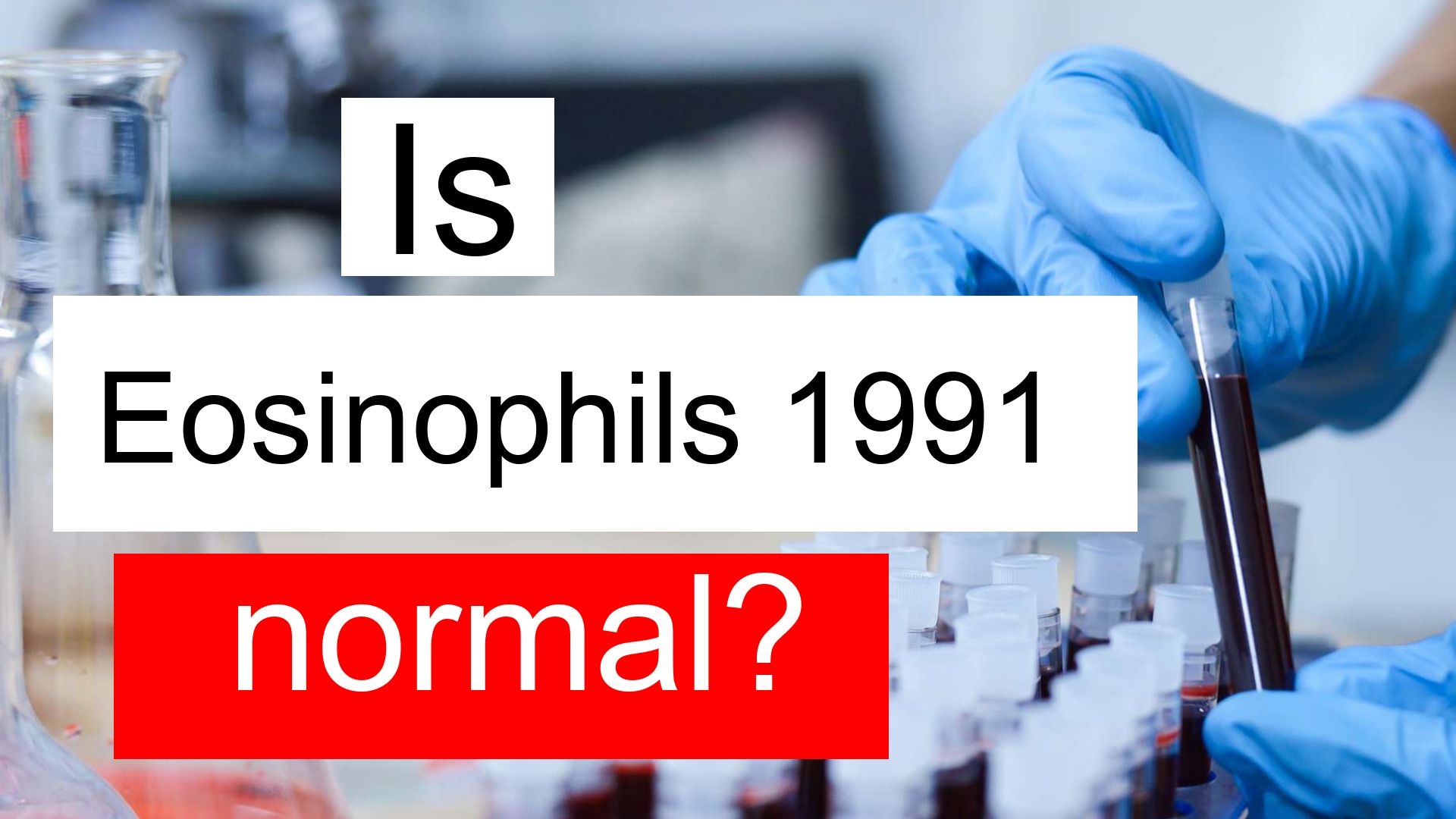 Is

Eosinophils 1991

normal?